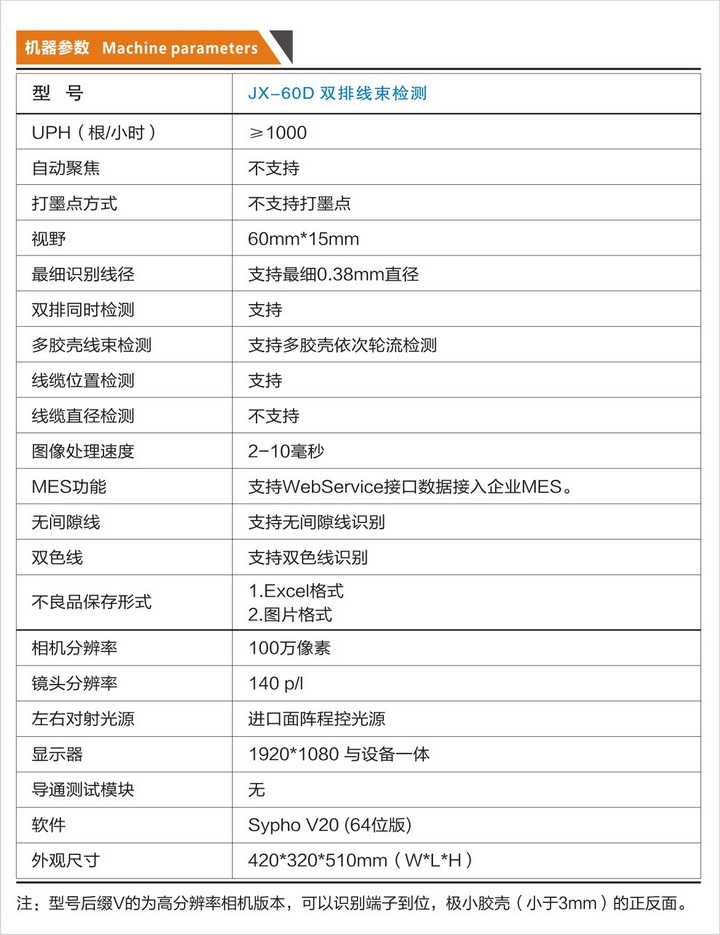 机器参数 Machine parameters

| 型 号 | JX-60D 双排线束检测 |
|---|---|
| UPH（根/小时） | ≥1000 |
| 自动聚焦 | 不支持 |
| 打墨点方式 | 不支持打墨点 |
| 视野 | 60mm*15mm |
| 最细识别线径 | 支持最细0.38mm直径 |
| 双排同时检测 | 支持 |
| 多胶壳线束检测 | 支持多胶壳依次轮流检测 |
| 线缆位置检测 | 支持 |
| 线缆直径检测 | 不支持 |
| 图像处理速度 | 2-10毫秒 |
| MES功能 | 支持WebService接口数据接入企业MES。 |
| 无间隙线 | 支持无间隙线识别 |
| 双色线 | 支持双色线识别 |
| 不良品保存形式 | 1.Excel格式 2.图片格式 |
| 相机分辨率 | 100万像素 |
| 镜头分辨率 | 140 p/l |
| 左右对射光源 | 进口面阵程控光源 |
| 显示器 | 1920*1080 与设备一体 |
| 导通测试模块 | 无 |
| 软件 | Sypho V20 (64位版) |
| 外观尺寸 | 420*320*510mm（W*L*H） |

注：型号后缀V的为高分辨率相机版本，可以识别端子到位，极小胶壳（小于3mm）的正反面。